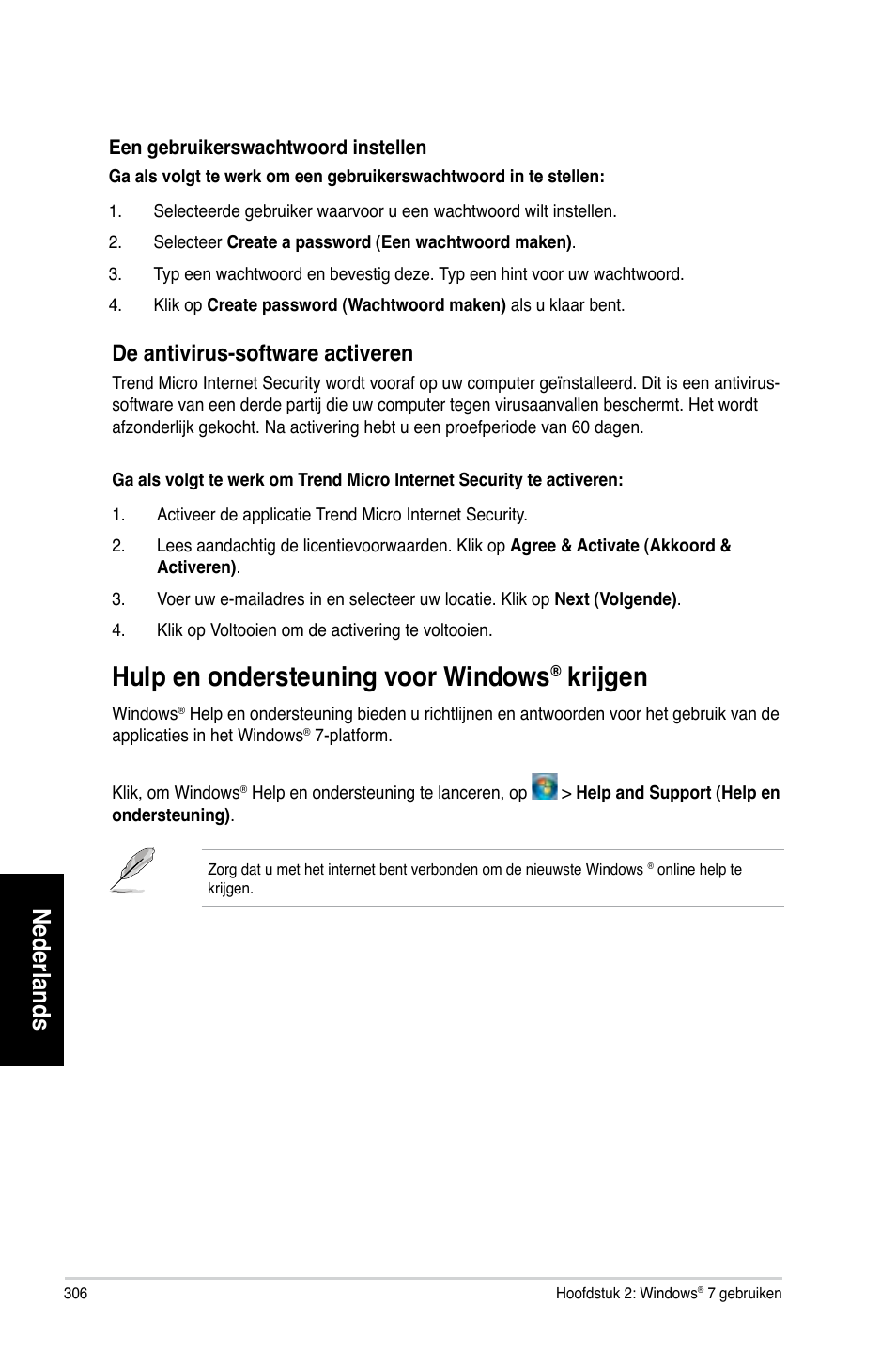 Een gebruikerswachtwoord instellen

Ga als volgt te werk om een gebruikerswachtwoord in te stellen:

1. Selecteerde gebruiker waarvoor u een wachtwoord wilt instellen.

2. Selecteer Create a password (Een wachtwoord maken).

3. Typ een wachtwoord en bevestig deze. Typ een hint voor uw wachtwoord.

4. Klik op Create password (Wachtwoord maken) als u klaar bent.

De antivirus-software activeren

Trend Micro Internet Security wordt vooraf op uw computer geïnstalleerd. Dit is een antivirus-software van een derde partij die uw computer tegen virusaanvallen beschermt. Het wordt afzonderlijk gekocht. Na activering hebt u een proefperiode van 60 dagen.

Ga als volgt te werk om Trend Micro Internet Security te activeren:

1. Activeer de applicatie Trend Micro Internet Security.

2. Lees aandachtig de licentievoorwaarden. Klik op Agree & Activate (Akkoord & Activeren).

3. Voer uw e-mailadres in en selecteer uw locatie. Klik op Next (Volgende).

4. Klik op Voltooien om de activering te voltooien.

Hulp en ondersteuning voor Windows® krijgen

Windows® Help en ondersteuning bieden u richtlijnen en antwoorden voor het gebruik van de applicaties in het Windows® 7-platform.

Klik, om Windows® Help en ondersteuning te lanceren, op > Help and Support (Help en ondersteuning).

Zorg dat u met het internet bent verbonden om de nieuwste Windows ® online help te krijgen.

Nederlands

306

Hoofdstuk 2: Windows® 7 gebruiken